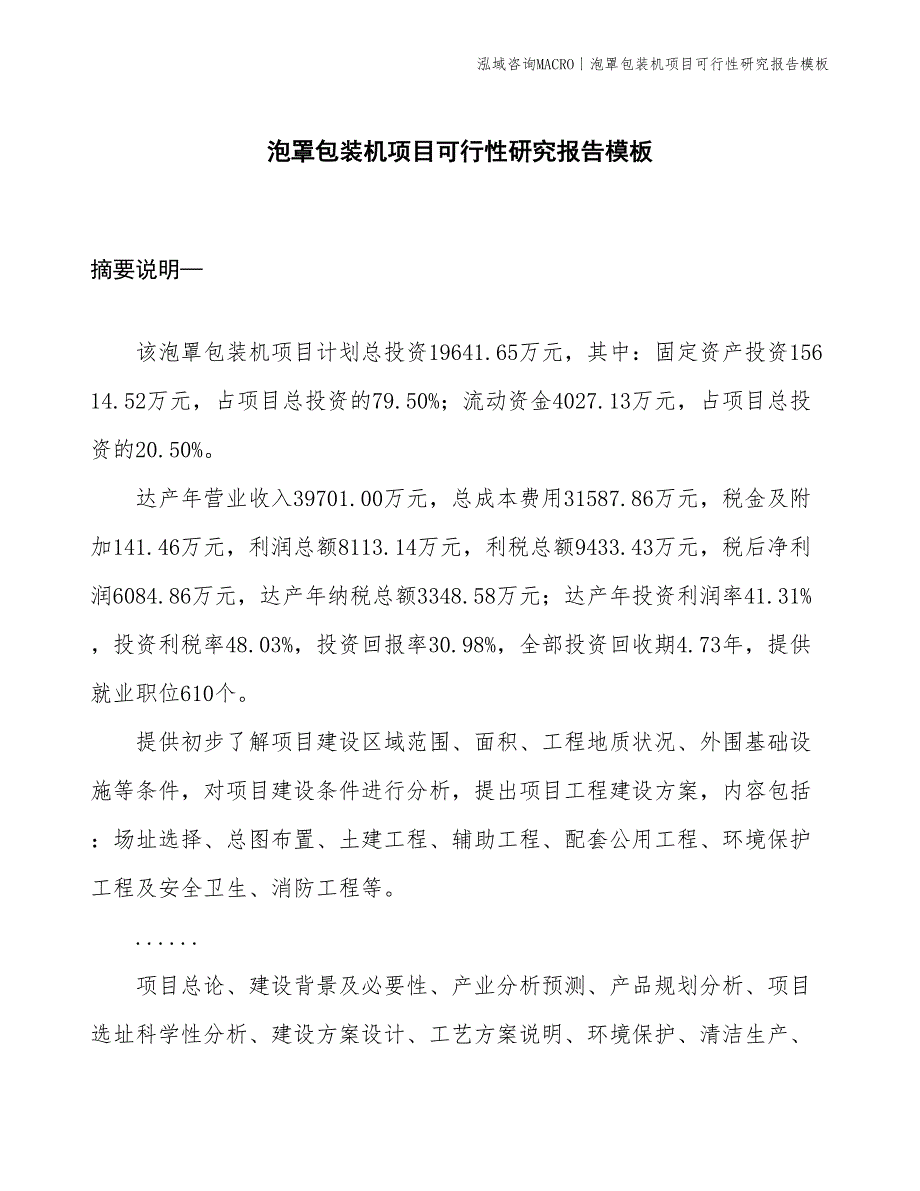 泓域咨询MACRO | 泡罩包装机项目可行性研究报告模板

泡罩包装机项目可行性研究报告模板

摘要说明—

该泡罩包装机项目计划总投资19641.65万元，其中：固定资产投资15614.52万元，占项目总投资的79.50%；流动资金4027.13万元，占项目总投资的20.50%。

达产年营业收入39701.00万元，总成本费用31587.86万元，税金及附加141.46万元，利润总额8113.14万元，利税总额9433.43万元，税后净利润6084.86万元，达产年纳税总额3348.58万元；达产年投资利润率41.31%，投资利税率48.03%，投资回报率30.98%，全部投资回收期4.73年，提供就业职位610个。

提供初步了解项目建设区域范围、面积、工程地质状况、外围基础设施等条件，对项目建设条件进行分析，提出项目工程建设方案，内容包括：场址选择、总图布置、土建工程、辅助工程、配套公用工程、环境保护工程及安全卫生、消防工程等。

......

项目总论、建设背景及必要性、产业分析预测、产品规划分析、项目选址科学性分析、建设方案设计、工艺方案说明、环境保护、清洁生产、